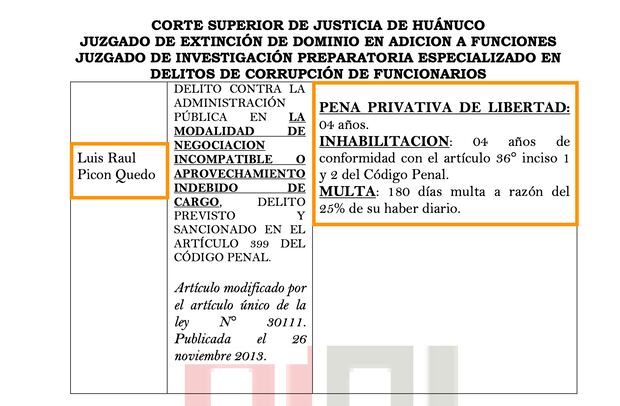 CORTE SUPERIOR DE JUSTICIA DE HUÁNUCO
JUZGADO DE EXTINCIÓN DE DOMINIO EN ADICION A FUNCIONES
JUZGADO DE INVESTIGACIÓN PREPARATORIA ESPECIALIZADO EN DELITOS DE CORRUPCIÓN DE FUNCIONARIOS

| Luis Raul Picon Quedo | DELITO CONTRA LA ADMINISTRACIÓN PÚBLICA EN LA MODALIDAD DE NEGOCIACION INCOMPATIBLE O APROVECHAMIENTO INDEBIDO DE CARGO, DELITO PREVISTO Y SANCIONADO EN EL ARTÍCULO 399 DEL CÓDIGO PENAL. Artículo modificado por el artículo único de la ley N° 30111. Publicada el 26 noviembre 2013. | PENA PRIVATIVA DE LIBERTAD: 04 años. INHABILITACION: 04 años de conformidad con el artículo 36° inciso 1 y 2 del Código Penal. MULTA: 180 días multa a razón del 25% de su haber diario. |
|---|---|---|